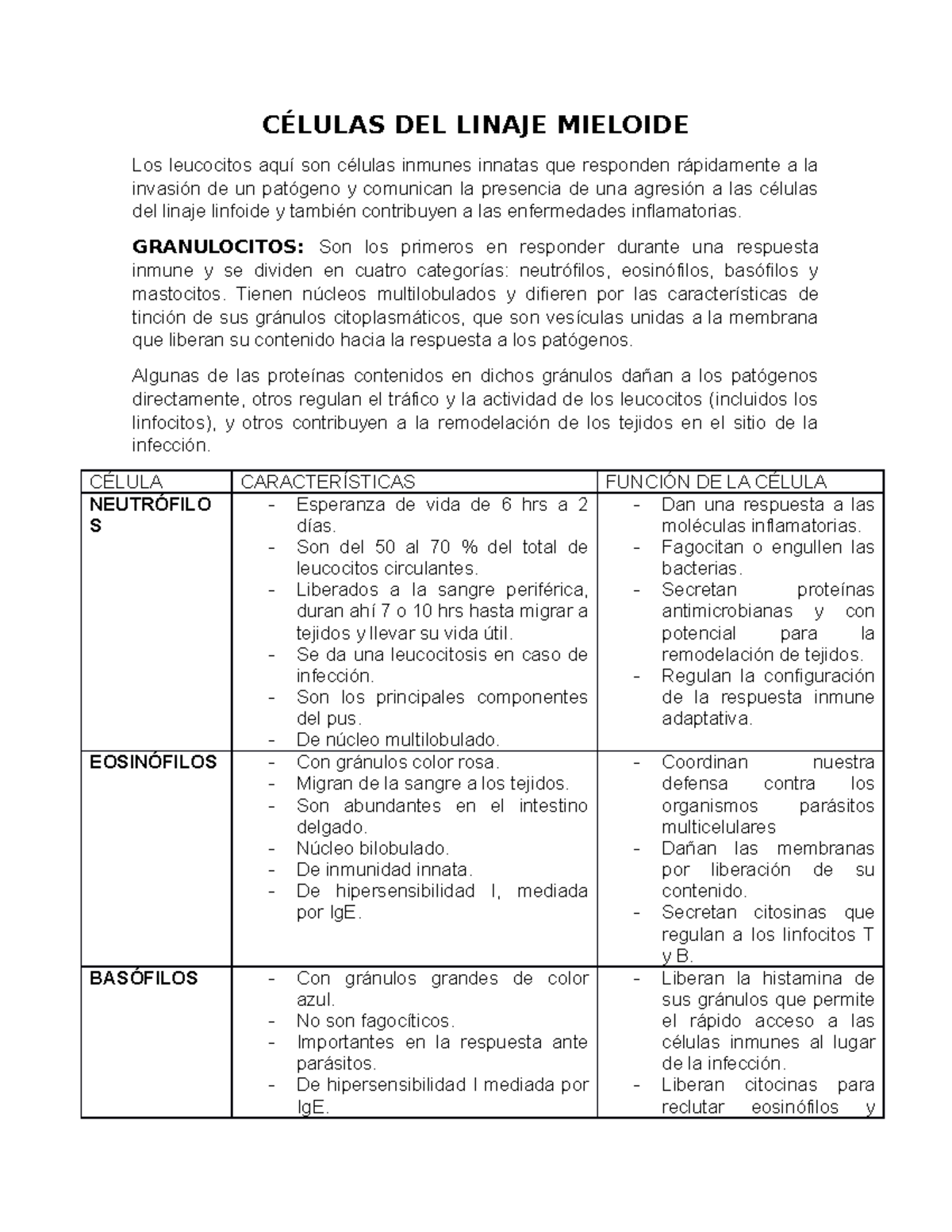 CÉLULAS DEL LINAJE MIELOIDE

Los leucocitos aquí son células inmunes innatas que responden rápidamente a la invasión de un patógeno y comunican la presencia de una agresión a las células del linaje linfoide y también contribuyen a las enfermedades inflamatorias.

GRANULOCITOS: Son los primeros en responder durante una respuesta inmune y se dividen en cuatro categorías: neutrófilos, eosinófilos, basófilos y mastocitos. Tienen núcleos multilobulados y difieren por las características de tinción de sus gránulos citoplasmáticos, que son vesículas unidas a la membrana que liberan su contenido hacia la respuesta a los patógenos.

Algunas de las proteínas contenidos en dichos gránulos dañan a los patógenos directamente, otros regulan el tráfico y la actividad de los leucocitos (incluidos los linfocitos), y otros contribuyen a la remodelación de los tejidos en el sitio de la infección.

| CÉLULA | CARACTERÍSTICAS | FUNCIÓN DE LA CÉLULA |
|---|---|---|
| NEUTRÓFILOS | - Esperanza de vida de 6 hrs a 2 días. - Son del 50 al 70 % del total de leucocitos circulantes. - Liberados a la sangre periférica, duran ahí 7 o 10 hrs hasta migrar a tejidos y llevar su vida útil. - Se da una leucocitosis en caso de infección. - Son los principales componentes del pus. - De núcleo multilobulado. | - Dan una respuesta a las moléculas inflamatorias. - Fagocitan o engullen las bacterias. - Secretan proteínas antimicrobianas y con potencial para la remodelación de tejidos. - Regulan la configuración de la respuesta inmune adaptativa. |
| EOSINÓFILOS | - Con gránulos color rosa. - Migran de la sangre a los tejidos. - Son abundantes en el intestino delgado. - Núcleo bilobulado. - De inmunidad innata. - De hipersensibilidad I, mediada por IgE. | - Coordinan nuestra defensa contra los organismos parásitos multicelulares - Dañan las membranas por liberación de su contenido. - Secretan citosinas que regulan a los linfocitos T y B. |
| BASÓFILOS | - Con gránulos grandes de color azul. - No son fagocíticos. - Importantes en la respuesta ante parásitos. - De hipersensibilidad I mediada por IgE. | - Liberan la histamina de sus gránulos que permite el rápido acceso a las células inmunes al lugar de la infección. - Liberan citocinas para reclutar eosinófilos y |